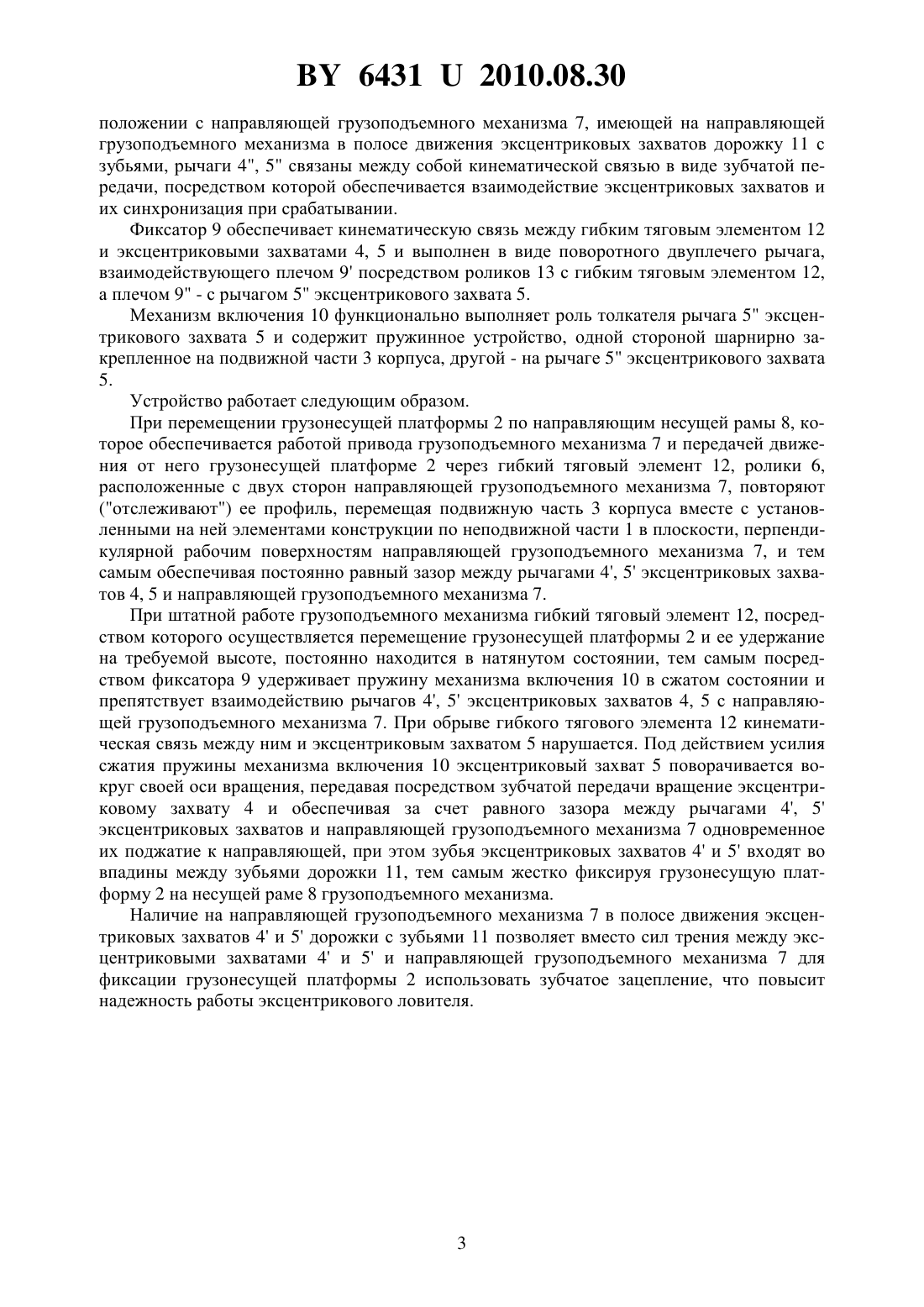 BY 6431 U 2010.08.30

положении с направляющей грузоподъемного механизма 7, имеющей на направляющей грузоподъемного механизма в полосе движения эксцентриковых захватов дорожку 11 с зубьями, рычаги 4", 5" связаны между собой кинематической связью в виде зубчатой передачи, посредством которой обеспечивается взаимодействие эксцентриковых захватов и их синхронизация при срабатывании.

Фиксатор 9 обеспечивает кинематическую связь между гибким тяговым элементом 12 и эксцентриковыми захватами 4, 5 и выполнен в виде поворотного двуплечего рычага, взаимодействующего плечом 9' посредством роликов 13 с гибким тяговым элементом 12, а плечом 9" - с рычагом 5" эксцентрикового захвата 5.

Механизм включения 10 функционально выполняет роль толкателя рычага 5" эксцентрикового захвата 5 и содержит пружинное устройство, одной стороной шарнирно закрепленное на подвижной части 3 корпуса, другой - на рычаге 5" эксцентрикового захвата 5.

Устройство работает следующим образом.

При перемещении грузонесущей платформы 2 по направляющим несущей рамы 8, которое обеспечивается работой привода грузоподъемного механизма 7 и передачей движения от него грузонесущей платформе 2 через гибкий тяговый элемент 12, ролики 6, расположенные с двух сторон направляющей грузоподъемного механизма 7, повторяют ("отслеживают") ее профиль, перемещая подвижную часть 3 корпуса вместе с установленными на ней элементами конструкции по неподвижной части 1 в плоскости, перпендикулярной рабочим поверхностям направляющей грузоподъемного механизма 7, и тем самым обеспечивая постоянно равный зазор между рычагами 4', 5' эксцентриковых захватов 4, 5 и направляющей грузоподъемного механизма 7.

При штатной работе грузоподъемного механизма гибкий тяговый элемент 12, посредством которого осуществляется перемещение грузонесущей платформы 2 и ее удержание на требуемой высоте, постоянно находится в натянутом состоянии, тем самым посредством фиксатора 9 удерживает пружину механизма включения 10 в сжатом состоянии и препятствует взаимодействию рычагов 4', 5' эксцентриковых захватов 4, 5 с направляющей грузоподъемного механизма 7. При обрыве гибкого тягового элемента 12 кинематическая связь между ним и эксцентриковым захватом 5 нарушается. Под действием усилия сжатия пружины механизма включения 10 эксцентриковый захват 5 поворачивается вокруг своей оси вращения, передавая посредством зубчатой передачи вращение эксцентриковому захвату 4 и обеспечивая за счет равного зазора между рычагами 4', 5' эксцентриковых захватов и направляющей грузоподъемного механизма 7 одновременное их поджатие к направляющей, при этом зубья эксцентриковых захватов 4' и 5' входят во впадины между зубьями дорожки 11, тем самым жестко фиксируя грузонесущую платформу 2 на несущей раме 8 грузоподъемного механизма.

Наличие на направляющей грузоподъемного механизма 7 в полосе движения эксцентриковых захватов 4' и 5' дорожки с зубьями 11 позволяет вместо сил трения между эксцентриковыми захватами 4' и 5' и направляющей грузоподъемного механизма 7 для фиксации грузонесущей платформы 2 использовать зубчатое зацепление, что повысит надежность работы эксцентрикового ловителя.

3